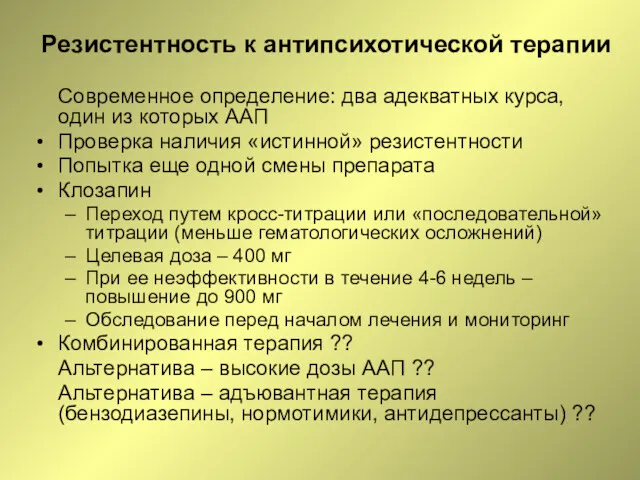 Резистентность к антипсихотической терапии

Современное определение: два адекватных курса, один из которых ААП

• Проверка наличия «истинной» резистентности
• Попытка еще одной смены препарата
• Клозапин
 – Переход путем кросс-титрации или «последовательной» титрации (меньше гематологических осложнений)
 – Целевая доза – 400 мг
 – При ее неэффективности в течение 4-6 недель – повышение до 900 мг
 – Обследование перед началом лечения и мониторинг
• Комбинированная терапия ??

Альтернатива – высокие дозы ААП ??

Альтернатива – адъювантная терапия (бензодиазепины, нормотимики, антидепрессанты) ??